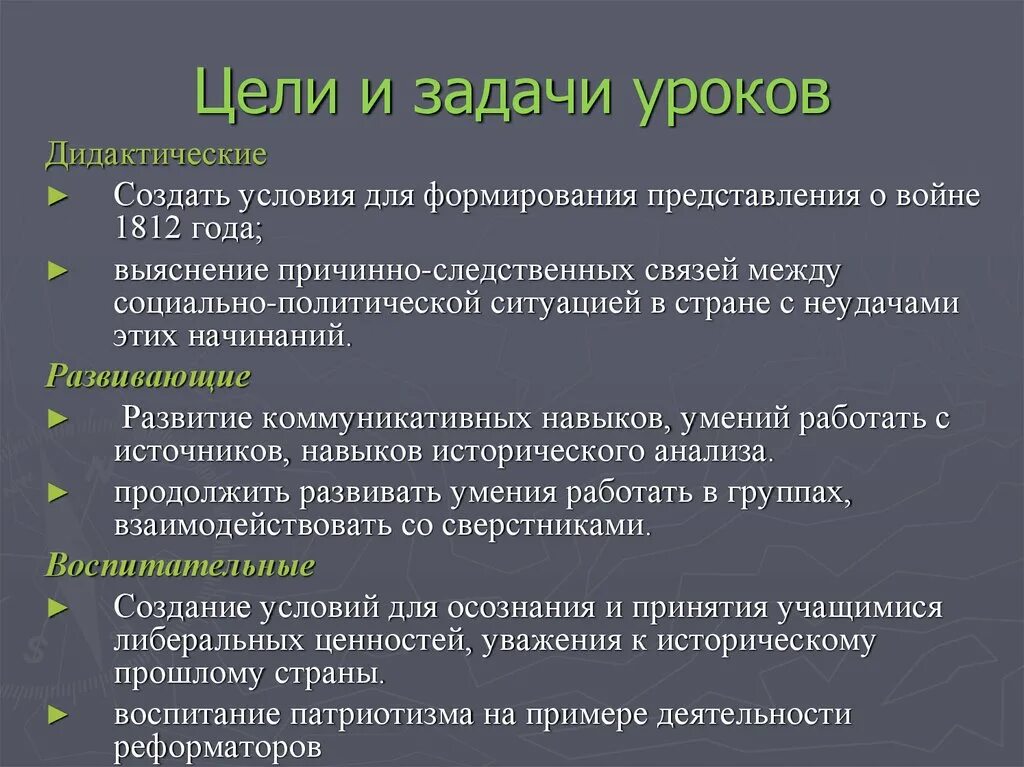 Цели и задачи уроков

Дидактические

► Создать условия для формирования представления о войне 1812 года;

► выяснение причинно-следственных связей между социально-политической ситуацией в стране с неудачами этих начинаний.

Развивающие

► Развитие коммуникативных навыков, умений работать с источников, навыков исторического анализа.

► продолжить развивать умения работать в группах, взаимодействовать со сверстниками.

Воспитательные

► Создание условий для осознания и принятия учащимися либеральных ценностей, уважения к историческому прошлому страны.

► воспитание патриотизма на примере деятельности реформаторов